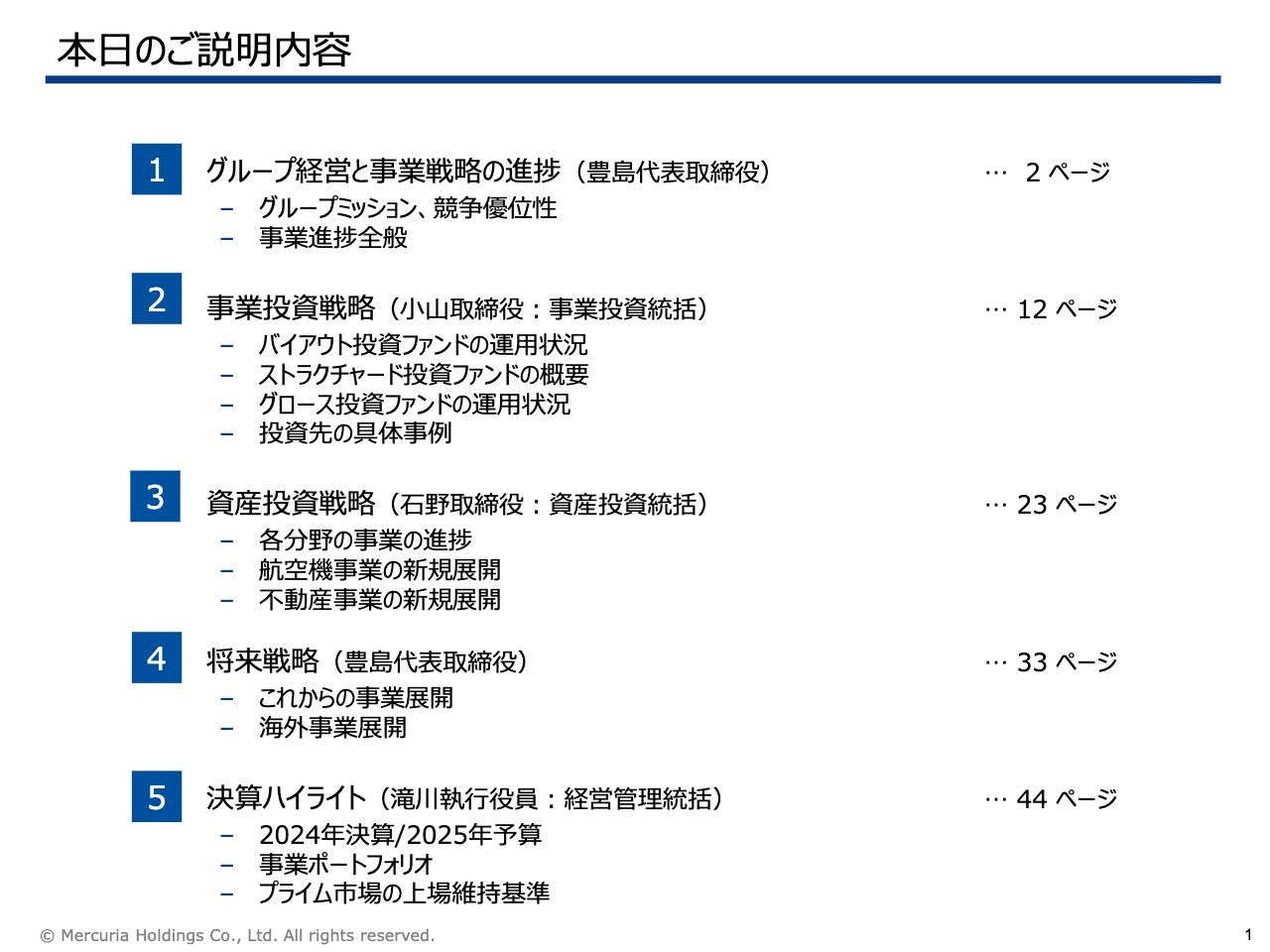 本日のご説明内容

1 グループ経営と事業戦略の進捗（豊島代表取締役） … 2 ページ
– グループミッション、競争優位性
– 事業進捗全般

2 事業投資戦略（小山取締役：事業投資統括） … 12 ページ
– バイアウト投資ファンドの運用状況
– ストラクチャード投資ファンドの概要
– グロース投資ファンドの運用状況
– 投資先の具体事例

3 資産投資戦略（石野取締役：資産投資統括） … 23 ページ
– 各分野の事業の進捗
– 航空機事業の新規展開
– 不動産事業の新規展開

4 将来戦略（豊島代表取締役） … 33 ページ
– これからの事業展開
– 海外事業展開

5 決算ハイライト（滝川執行役員：経営管理統括） … 44 ページ
– 2024年決算/2025年予算
– 事業ポートフォリオ
– プライム市場の上場維持基準

© Mercuria Holdings Co., Ltd. All rights reserved.

1